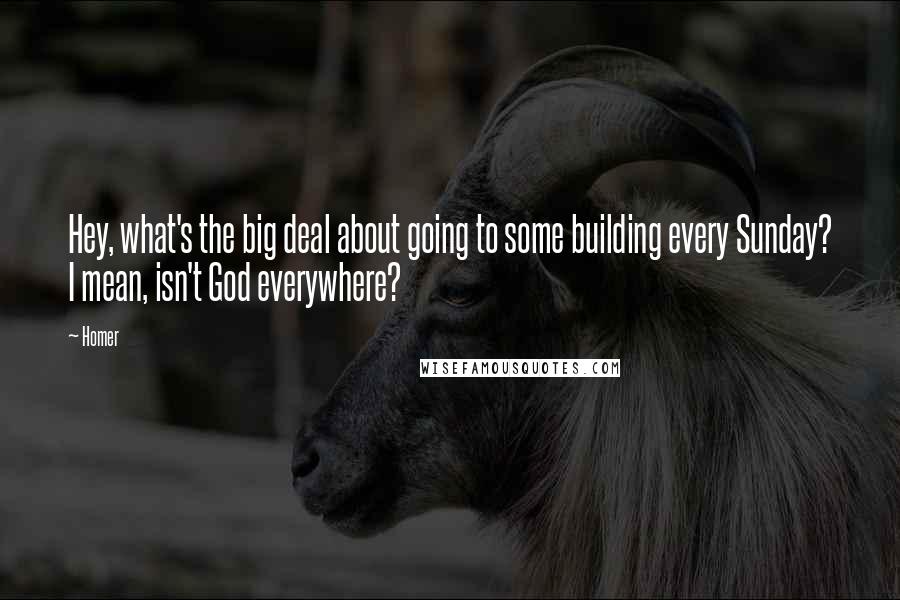 Hey, what's the big deal about going to some building every Sunday? I mean, isn't God everywhere?

~ Homer

WISEFAMOUSQUOTES.COM